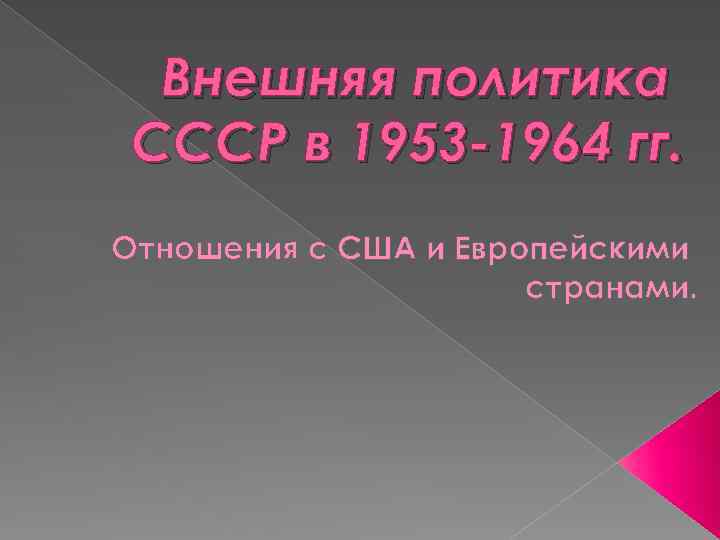 Внешняя политика СССР в 1953-1964 гг.

Отношения с США и Европейскими странами.